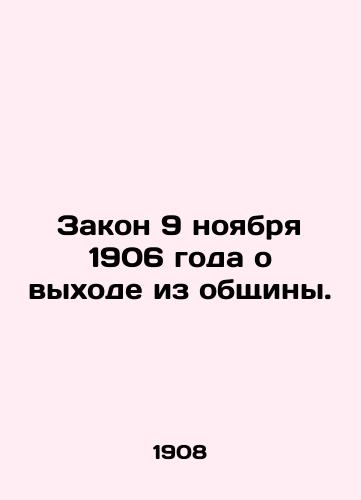 Закон 9 ноября 1906 года о выходе из общины.

1908